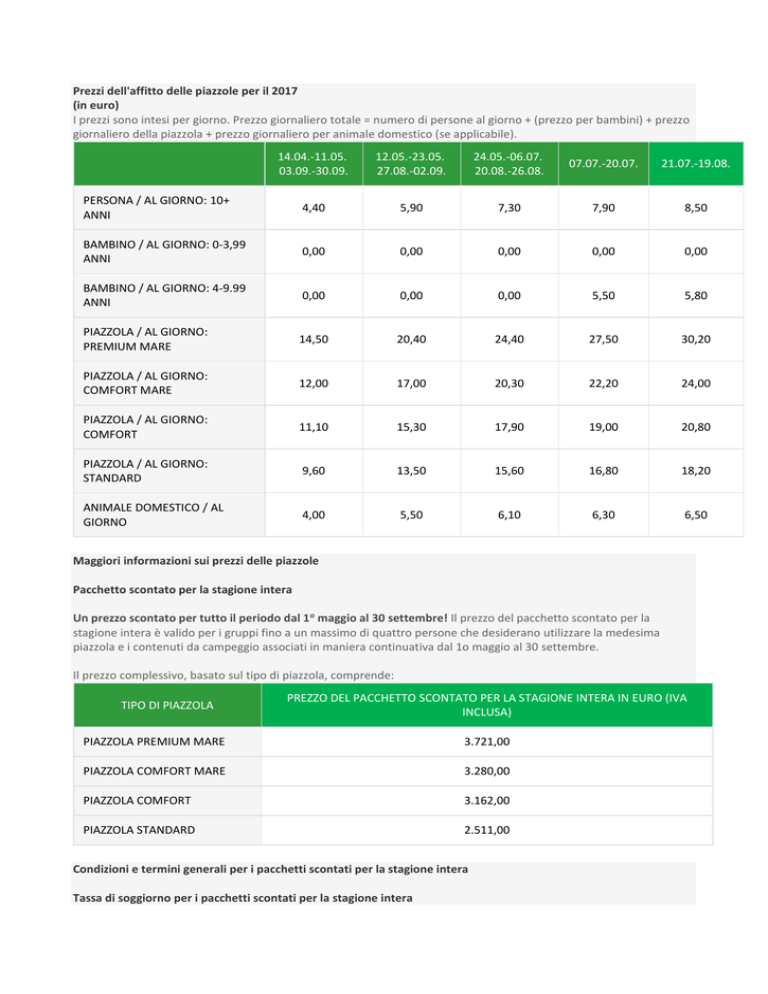 Prezzi dell'affitto delle piazzole per il 2017
(in euro)
I prezzi sono intesi per giorno. Prezzo giornaliero totale = numero di persone al giorno + (prezzo per bambini) + prezzo giornaliero della piazzola + prezzo giornaliero per animale domestico (se applicabile).

| | 14.04.-11.05. 03.09.-30.09. | 12.05.-23.05. 27.08.-02.09. | 24.05.-06.07. 20.08.-26.08. | 07.07.-20.07. | 21.07.-19.08. |
|---|---|---|---|---|---|
| PERSONA / AL GIORNO: 10+ ANNI | 4,40 | 5,90 | 7,30 | 7,90 | 8,50 |
| BAMBINO / AL GIORNO: 0-3,99 ANNI | 0,00 | 0,00 | 0,00 | 0,00 | 0,00 |
| BAMBINO / AL GIORNO: 4-9.99 ANNI | 0,00 | 0,00 | 0,00 | 5,50 | 5,80 |
| PIAZZOLA / AL GIORNO: PREMIUM MARE | 14,50 | 20,40 | 24,40 | 27,50 | 30,20 |
| PIAZZOLA / AL GIORNO: COMFORT MARE | 12,00 | 17,00 | 20,30 | 22,20 | 24,00 |
| PIAZZOLA / AL GIORNO: COMFORT | 11,10 | 15,30 | 17,90 | 19,00 | 20,80 |
| PIAZZOLA / AL GIORNO: STANDARD | 9,60 | 13,50 | 15,60 | 16,80 | 18,20 |
| ANIMALE DOMESTICO / AL GIORNO | 4,00 | 5,50 | 6,10 | 6,30 | 6,50 |

Maggiori informazioni sui prezzi delle piazzole

Pacchetto scontato per la stagione intera

Un prezzo scontato per tutto il periodo dal 1º maggio al 30 settembre! Il prezzo del pacchetto scontato per la stagione intera è valido per i gruppi fino a un massimo di quattro persone che desiderano utilizzare la medesima piazzola e i contenuti da campeggio associati in maniera continuativa dal 1o maggio al 30 settembre.

Il prezzo complessivo, basato sul tipo di piazzola, comprende:

| TIPO DI PIAZZOLA | PREZZO DEL PACCHETTO SCONTATO PER LA STAGIONE INTERA IN EURO (IVA INCLUSA) |
|---|---|
| PIAZZOLA PREMIUM MARE | 3.721,00 |
| PIAZZOLA COMFORT MARE | 3.280,00 |
| PIAZZOLA COMFORT | 3.162,00 |
| PIAZZOLA STANDARD | 2.511,00 |

Condizioni e termini generali per i pacchetti scontati per la stagione intera

Tassa di soggiorno per i pacchetti scontati per la stagione intera